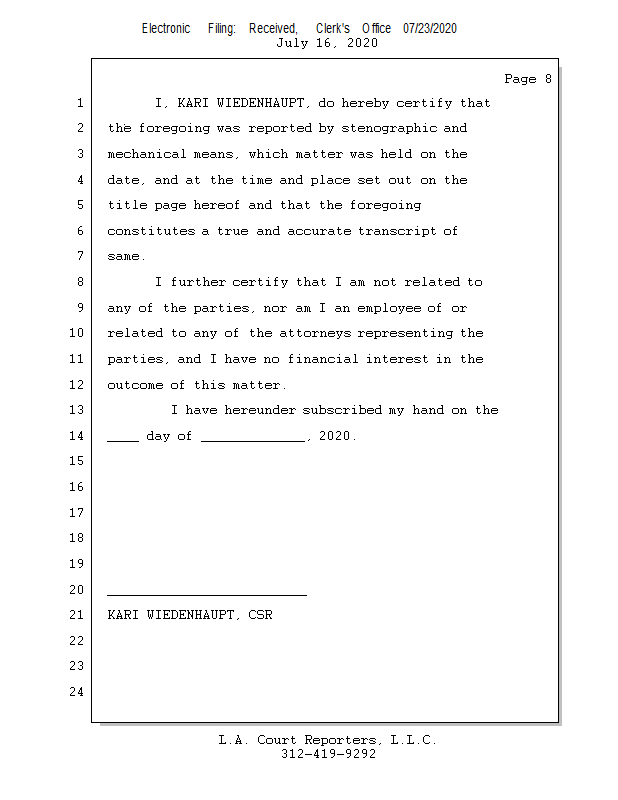 Electronic Filing: Received, Clerk's Office 07/23/2020
July 16, 2020

Page 8

1 I, KARI WIEDENHAUPT, do hereby certify that
2 the foregoing was reported by stenographic and
3 mechanical means, which matter was held on the
4 date, and at the time and place set out on the
5 title page hereof and that the foregoing
6 constitutes a true and accurate transcript of
7 same.
8 I further certify that I am not related to
9 any of the parties, nor am I an employee of or
10 related to any of the attorneys representing the
11 parties, and I have no financial interest in the
12 outcome of this matter.
13 I have hereunder subscribed my hand on the
14 ____ day of _____________, 2020.
15
16
17
18
19
20 _________________________
21 KARI WIEDENHAUPT, CSR
22
23
24

L.A. Court Reporters, L.L.C.
312-419-9292